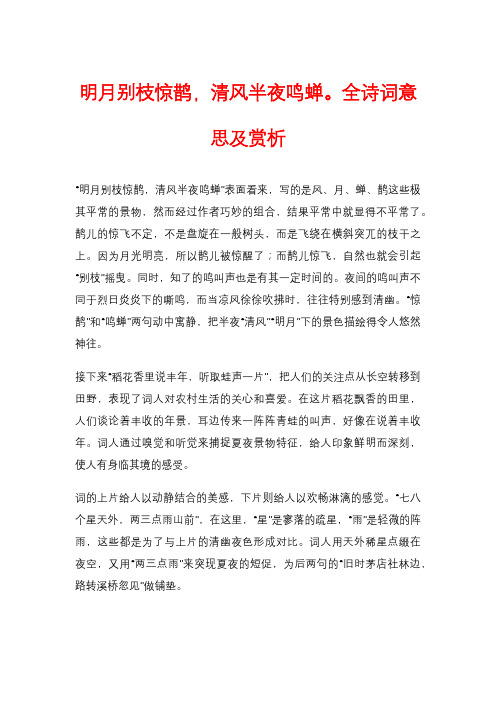 明月别枝惊鹊，清风半夜鸣蝉。全诗词意思及赏析

“明月别枝惊鹊，清风半夜鸣蝉”表面看来，写的是风、月、蝉、鹊这些极其平常的景物，然而经过作者巧妙的组合，结果平常中就显得不平常了。鹊儿的惊飞不定，不是盘旋在一般树头，而是飞绕在横斜突兀的枝干之上。因为月光明亮，所以鹊儿被惊醒了；而鹊儿惊飞，自然也就会引起“别枝”摇曳。同时，知了的鸣叫声也是有其一定时间的。夜间的鸣叫声不同于烈日炎炎下的嘶鸣，而当凉风徐徐吹拂时，往往特别感到清幽。“惊鹊”和“鸣蝉”两句动中寓静，把半夜“清风”“明月”下的景色描绘得令人悠然神往。

接下来“稻花香里说丰年，听取蛙声一片”，把人们的关注点从长空转移到田野，表现了词人对农村生活的关心和喜爱。在这片稻花飘香的田里，人们谈论着丰收的年景，耳边传来一阵阵青蛙的叫声，好像在说着丰收年。词人通过嗅觉和听觉来捕捉夏夜景物特征，给人印象鲜明而深刻，使人有身临其境的感受。

词的上片给人以动静结合的美感，下片则给人以欢畅淋漓的感觉。“七八个星天外，两三点雨山前”，在这里，“星”是寥落的疏星，“雨”是轻微的阵雨，这些都是为了与上片的清幽夜色形成对比。词人用天外稀星点缀在夜空，又用“两三点雨”来突现夏夜的短促，为后两句的“旧时茅店社林边，路转溪桥忽见”做铺垫。